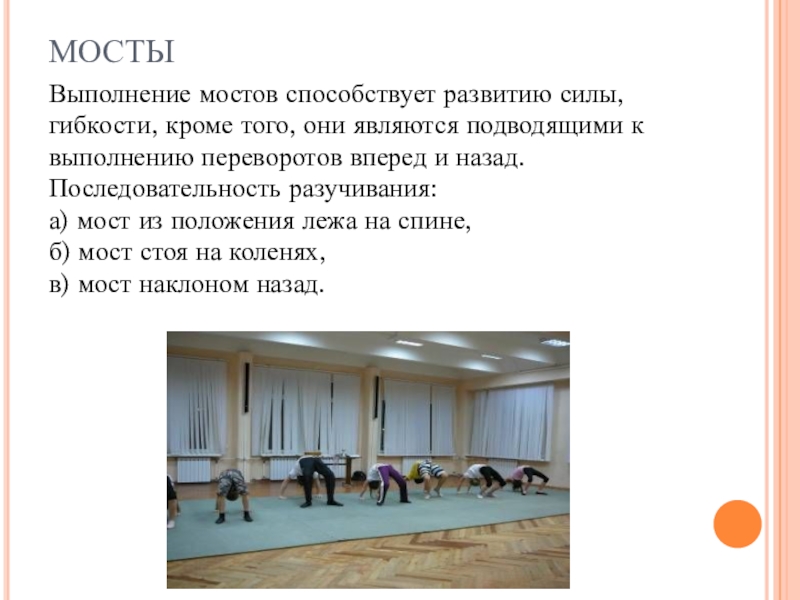 МОСТЫ

Выполнение мостов способствует развитию силы, гибкости, кроме того, они являются подводящими к выполнению переворотов вперед и назад.

Последовательность разучивания:
а) мост из положения лежа на спине,
б) мост стоя на коленях,
в) мост наклоном назад.